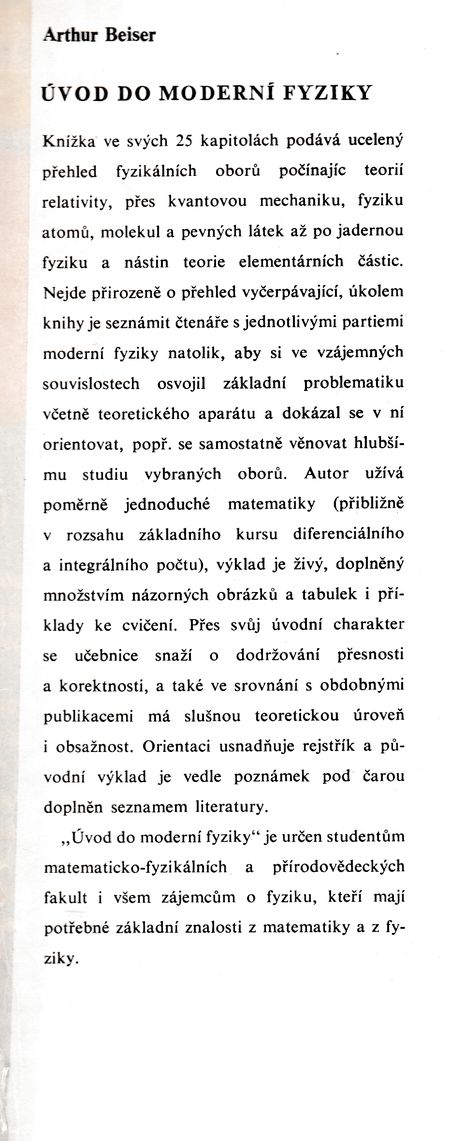 Arthur Beiser

ÚVOD DO MODERNÍ FYZIKY

Knížka ve svých 25 kapitolách podává ucelený přehled fyzikálních oborů počínajíc teorií relativity, přes kvantovou mechaniku, fyziku atomů, molekul a pevných látek až po jadernou fyziku a nástin teorie elementárních částic. Nejde přirozeně o přehled vyčerpávající, úkolem knihy je seznámit čtenáře s jednotlivými partiemi moderní fyziky natolik, aby si ve vzájemných souvislostech osvojil základní problematiku včetně teoretického aparátu a dokázal se v ní orientovat, popř. se samostatně věnovat hlubšímu studiu vybraných oborů. Autor užívá poměrně jednoduché matematiky (přibližně v rozsahu základního kursu diferenciálního a integrálního počtu), výklad je živý, doplněný množstvím názorných obrázků a tabulek i příklady ke cvičení. Přes svůj úvodní charakter se učebnice snaží o dodržování přesnosti a korektnosti, a také ve srovnání s obdobnými publikacemi má slušnou teoretickou úroveň i obsažnost. Orientaci usnadňuje rejstřík a původní výklad je vedle poznámek pod čarou doplněn seznamem literatury.

„Úvod do moderní fyziky" je určen studentům matematicko-fyzikálních a přírodovědeckých fakult i všem zájemcům o fyziku, kteří mají potřebné základní znalosti z matematiky a z fyziky.